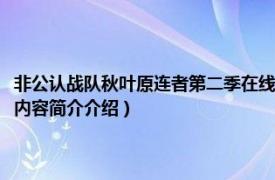 非公认战队秋叶原连者第二季在线
内容简介介绍）